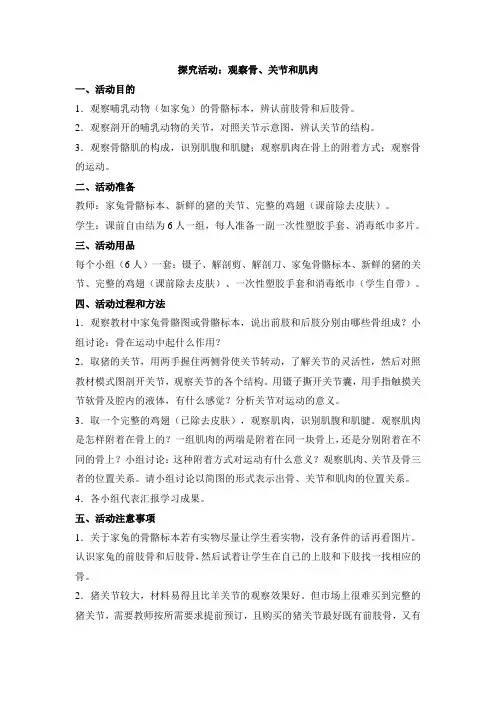 探究活动：观察骨、关节和肌肉

一、活动目的

1．观察哺乳动物（如家兔）的骨骼标本，辨认前肢骨和后肢骨。

2．观察剖开的哺乳动物的关节，对照关节示意图，辨认关节的结构。

3．观察骨骼肌的构成，识别肌腹和肌腱；观察肌肉在骨上的附着方式；观察骨的运动。

二、活动准备

教师：家兔骨骼标本、新鲜的猪的关节、完整的鸡翅（课前除去皮肤）。

学生：课前自由结为6人一组，每人准备一副一次性塑胶手套、消毒纸巾多片。

三、活动用品

每个小组（6人）一套：镊子、解剖剪、解剖刀、家兔骨骼标本、新鲜的猪的关节、完整的鸡翅（课前除去皮肤）、一次性塑胶手套和消毒纸巾（学生自带）。

四、活动过程和方法

1．观察教材中家兔骨骼图或骨骼标本，说出前肢和后肢分别由哪些骨组成？小组讨论：骨在运动中起什么作用？

2．取猪的关节，用两手握住两侧骨使关节转动，了解关节的灵活性，然后对照教材模式图剖开关节，观察关节的各个结构。用镊子撕开关节囊，用手指触摸关节软骨及腔内的液体，有什么感觉？分析关节对运动的意义。

3．取一个完整的鸡翅（已除去皮肤），观察肌肉，识别肌腹和肌腱。观察肌肉是怎样附着在骨上的？一组肌肉的两端是附着在同一块骨上，还是分别附着在不同的骨上？小组讨论：这种附着方式对运动有什么意义？观察肌肉、关节及骨三者的位置关系。请小组讨论以简图的形式表示出骨、关节和肌肉的位置关系。

4．各小组代表汇报学习成果。

五、活动注意事项

1．关于家兔的骨骼标本若有实物尽量让学生看实物，没有条件的话再看图片。认识家兔的前肢骨和后肢骨，然后试着让学生在自己的上肢和下肢找一找相应的骨。

2．猪关节较大，材料易得且比羊关节的观察效果好。但市场上很难买到完整的猪关节，需要教师按所需要求提前预订，且购买的猪关节最好既有前肢骨，又有